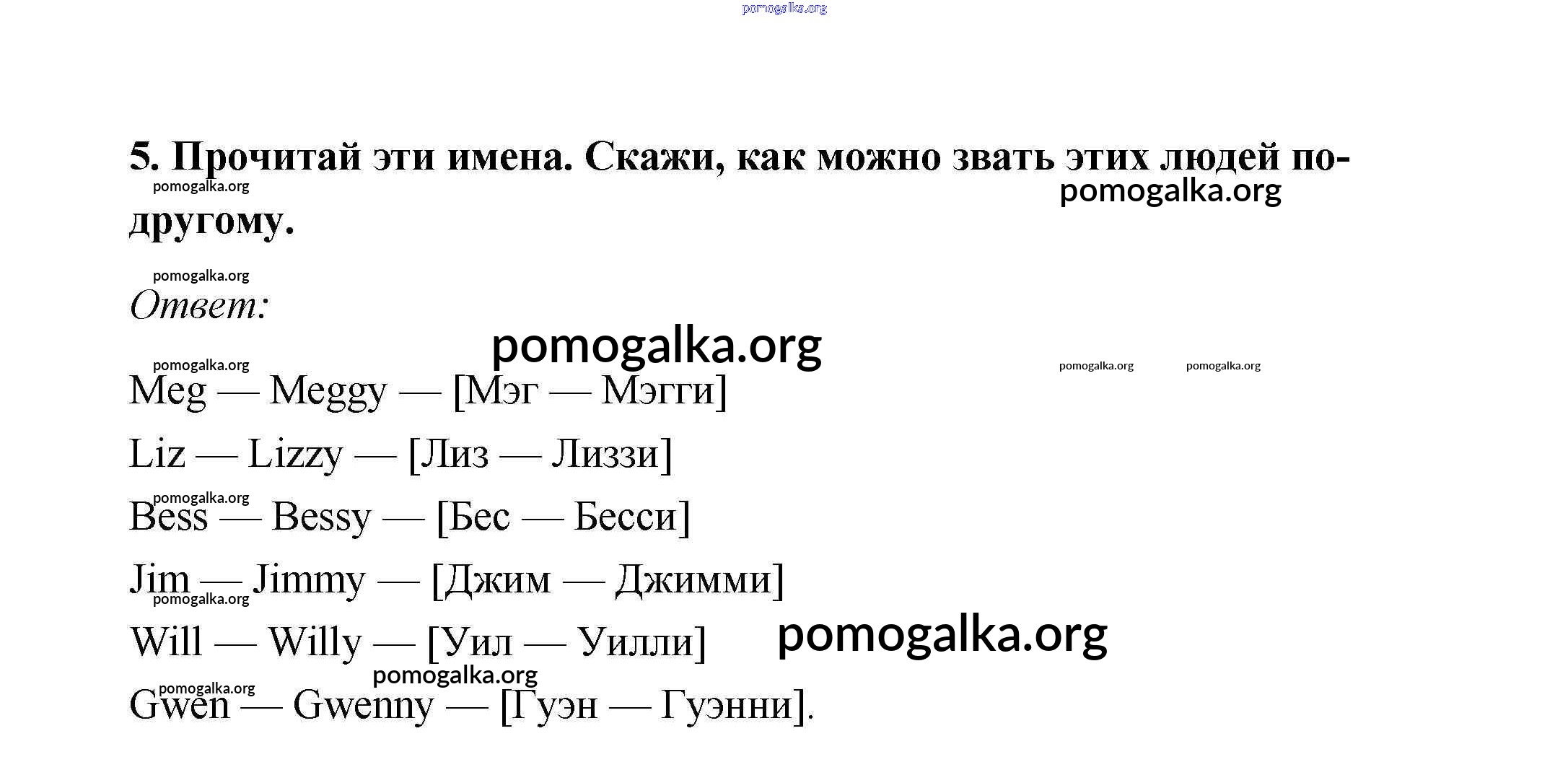 5. Прочитай эти имена. Скажи, как можно звать этих людей по-другому.

Ответ:

Meg — Meggy — [Мэг — Мэгги]

Liz — Lizzy — [Лиз — Лиззи]

Bess — Bessy — [Бес — Бесси]

Jim — Jimmy — [Джим — Джимми]

Will — Willy — [Уил — Уилли]

Gwen — Gwenny — [Гуэн — Гуэнни].

pomogalka.org